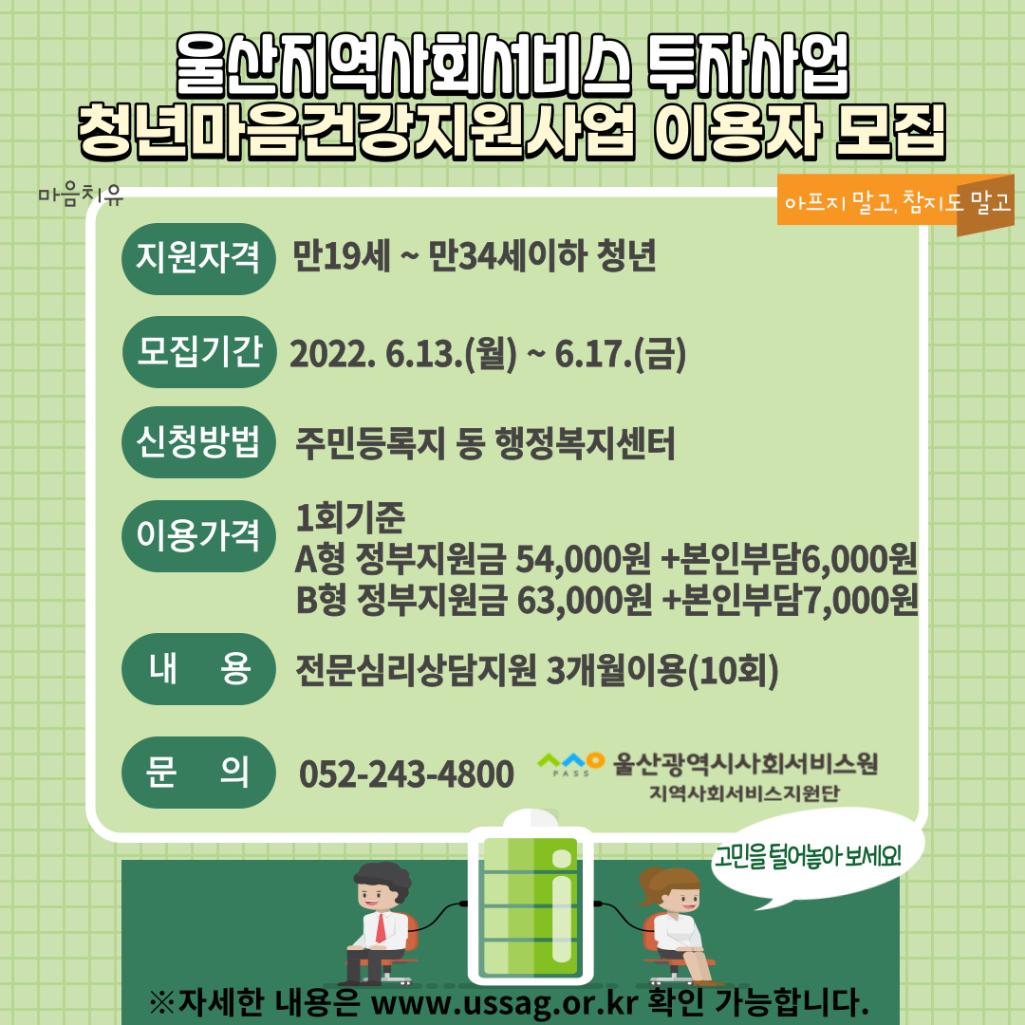 울산지역사회서비스 투자사업
청년마음건강지원사업 이용자 모집

마음치유

아프지 말고, 참지도 말고

지원자격 만19세 ~ 만34세이하 청년

모집기간 2022. 6.13.(월) ~ 6.17.(금)

신청방법 주민등록지 동 행정복지센터

이용가격 1회기준
A형 정부지원금 54,000원 +본인부담6,000원
B형 정부지원금 63,000원 +본인부담7,000원

내 용 전문심리상담지원 3개월이용(10회)

문 의 052-243-4800

PASS 울산광역시사회서비스원
지역사회서비스지원단

고민을 털어놓아 보세요!

※자세한 내용은 www.ussag.or.kr 확인 가능합니다.